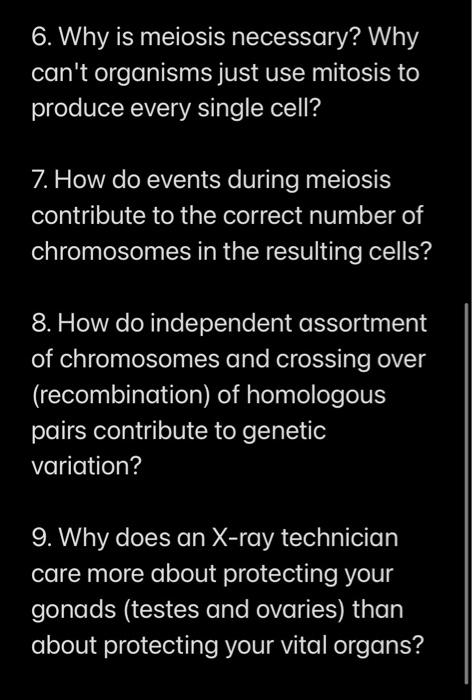 6. Why is meiosis necessary? Why can't organisms just use mitosis to produce every single cell?

7. How do events during meiosis contribute to the correct number of chromosomes in the resulting cells?

8. How do independent assortment of chromosomes and crossing over (recombination) of homologous pairs contribute to genetic variation?

9. Why does an X-ray technician care more about protecting your gonads (testes and ovaries) than about protecting your vital organs?